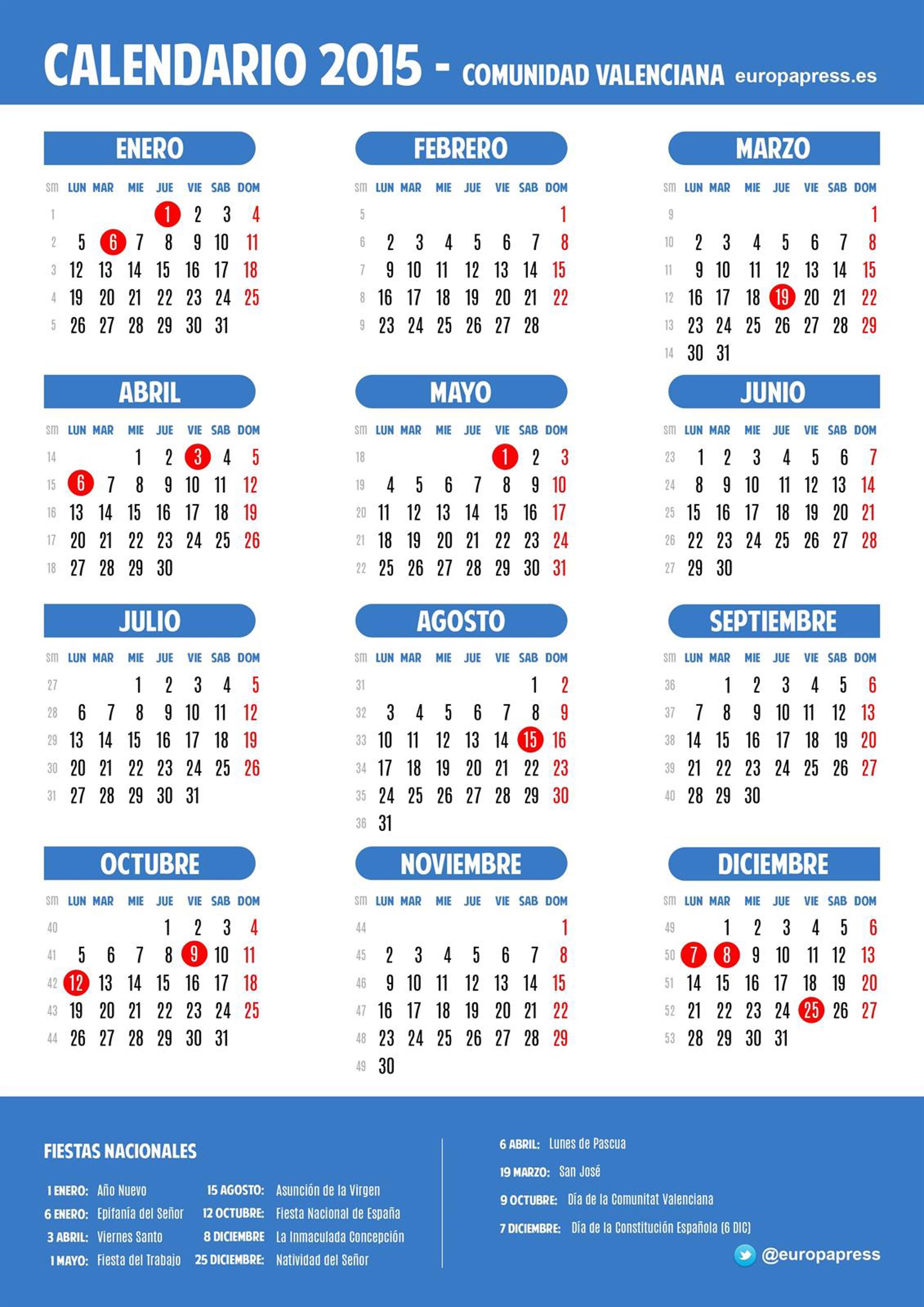 CALENDARIO 2015 - COMUNIDAD VALENCIANA europapress.es

ENERO

| sm | LUN | MAR | MIE | JUE | VIE | SAB | DOM |
|---|---|---|---|---|---|---|---|
| 1 | | | | 1 | 2 | 3 | 4 |
| 2 | 5 | 6 | 7 | 8 | 9 | 10 | 11 |
| 3 | 12 | 13 | 14 | 15 | 16 | 17 | 18 |
| 4 | 19 | 20 | 21 | 22 | 23 | 24 | 25 |
| 5 | 26 | 27 | 28 | 29 | 30 | 31 | |

FEBRERO

| sm | LUN | MAR | MIE | JUE | VIE | SAB | DOM |
|---|---|---|---|---|---|---|---|
| 5 | | | | | | | 1 |
| 6 | 2 | 3 | 4 | 5 | 6 | 7 | 8 |
| 7 | 9 | 10 | 11 | 12 | 13 | 14 | 15 |
| 8 | 16 | 17 | 18 | 19 | 20 | 21 | 22 |
| 9 | 23 | 24 | 25 | 26 | 27 | 28 | |

MARZO

| sm | LUN | MAR | MIE | JUE | VIE | SAB | DOM |
|---|---|---|---|---|---|---|---|
| 9 | | | | | | | 1 |
| 10 | 2 | 3 | 4 | 5 | 6 | 7 | 8 |
| 11 | 9 | 10 | 11 | 12 | 13 | 14 | 15 |
| 12 | 16 | 17 | 18 | 19 | 20 | 21 | 22 |
| 13 | 23 | 24 | 25 | 26 | 27 | 28 | 29 |
| 14 | 30 | 31 | | | | | |

ABRIL

| sm | LUN | MAR | MIE | JUE | VIE | SAB | DOM |
|---|---|---|---|---|---|---|---|
| 14 | | | 1 | 2 | 3 | 4 | 5 |
| 15 | 6 | 7 | 8 | 9 | 10 | 11 | 12 |
| 16 | 13 | 14 | 15 | 16 | 17 | 18 | 19 |
| 17 | 20 | 21 | 22 | 23 | 24 | 25 | 26 |
| 18 | 27 | 28 | 29 | 30 | | | |

MAYO

| sm | LUN | MAR | MIE | JUE | VIE | SAB | DOM |
|---|---|---|---|---|---|---|---|
| 18 | | | | | 1 | 2 | 3 |
| 19 | 4 | 5 | 6 | 7 | 8 | 9 | 10 |
| 20 | 11 | 12 | 13 | 14 | 15 | 16 | 17 |
| 21 | 18 | 19 | 20 | 21 | 22 | 23 | 24 |
| 22 | 25 | 26 | 27 | 28 | 29 | 30 | 31 |

JUNIO

| sm | LUN | MAR | MIE | JUE | VIE | SAB | DOM |
|---|---|---|---|---|---|---|---|
| 23 | 1 | 2 | 3 | 4 | 5 | 6 | 7 |
| 24 | 8 | 9 | 10 | 11 | 12 | 13 | 14 |
| 25 | 15 | 16 | 17 | 18 | 19 | 20 | 21 |
| 26 | 22 | 23 | 24 | 25 | 26 | 27 | 28 |
| 27 | 29 | 30 | | | | | |

JULIO

| sm | LUN | MAR | MIE | JUE | VIE | SAB | DOM |
|---|---|---|---|---|---|---|---|
| 27 | | | 1 | 2 | 3 | 4 | 5 |
| 28 | 6 | 7 | 8 | 9 | 10 | 11 | 12 |
| 29 | 13 | 14 | 15 | 16 | 17 | 18 | 19 |
| 30 | 20 | 21 | 22 | 23 | 24 | 25 | 26 |
| 31 | 27 | 28 | 29 | 30 | 31 | | |

AGOSTO

| sm | LUN | MAR | MIE | JUE | VIE | SAB | DOM |
|---|---|---|---|---|---|---|---|
| 31 | | | | | | 1 | 2 |
| 32 | 3 | 4 | 5 | 6 | 7 | 8 | 9 |
| 33 | 10 | 11 | 12 | 13 | 14 | 15 | 16 |
| 34 | 17 | 18 | 19 | 20 | 21 | 22 | 23 |
| 35 | 24 | 25 | 26 | 27 | 28 | 29 | 30 |
| 36 | 31 | | | | | | |

SEPTIEMBRE

| sm | LUN | MAR | MIE | JUE | VIE | SAB | DOM |
|---|---|---|---|---|---|---|---|
| 36 | | 1 | 2 | 3 | 4 | 5 | 6 |
| 37 | 7 | 8 | 9 | 10 | 11 | 12 | 13 |
| 38 | 14 | 15 | 16 | 17 | 18 | 19 | 20 |
| 39 | 21 | 22 | 23 | 24 | 25 | 26 | 27 |
| 40 | 28 | 29 | 30 | | | | |

OCTUBRE

| sm | LUN | MAR | MIE | JUE | VIE | SAB | DOM |
|---|---|---|---|---|---|---|---|
| 40 | | | | 1 | 2 | 3 | 4 |
| 41 | 5 | 6 | 7 | 8 | 9 | 10 | 11 |
| 42 | 12 | 13 | 14 | 15 | 16 | 17 | 18 |
| 43 | 19 | 20 | 21 | 22 | 23 | 24 | 25 |
| 44 | 26 | 27 | 28 | 29 | 30 | 31 | |

NOVIEMBRE

| sm | LUN | MAR | MIE | JUE | VIE | SAB | DOM |
|---|---|---|---|---|---|---|---|
| 44 | | | | | | | 1 |
| 45 | 2 | 3 | 4 | 5 | 6 | 7 | 8 |
| 46 | 9 | 10 | 11 | 12 | 13 | 14 | 15 |
| 47 | 16 | 17 | 18 | 19 | 20 | 21 | 22 |
| 48 | 23 | 24 | 25 | 26 | 27 | 28 | 29 |
| 49 | 30 | | | | | | |

DICIEMBRE

| sm | LUN | MAR | MIE | JUE | VIE | SAB | DOM |
|---|---|---|---|---|---|---|---|
| 49 | | 1 | 2 | 3 | 4 | 5 | 6 |
| 50 | 7 | 8 | 9 | 10 | 11 | 12 | 13 |
| 51 | 14 | 15 | 16 | 17 | 18 | 19 | 20 |
| 52 | 21 | 22 | 23 | 24 | 25 | 26 | 27 |
| 53 | 28 | 29 | 30 | 31 | | | |

FIESTAS NACIONALES

1 ENERO: Año Nuevo
6 ENERO: Epifanía del Señor
3 ABRIL: Viernes Santo
1 MAYO: Fiesta del Trabajo
15 AGOSTO: Asunción de la Virgen
12 OCTUBRE: Fiesta Nacional de España
8 DICIEMBRE La Inmaculada Concepción
25 DICIEMBRE: Natividad del Señor

6 ABRIL: Lunes de Pascua
19 MARZO: San José
9 OCTUBRE: Día de la Comunitat Valenciana
7 DICIEMBRE: Día de la Constitución Española (6 DIC)

@europapress